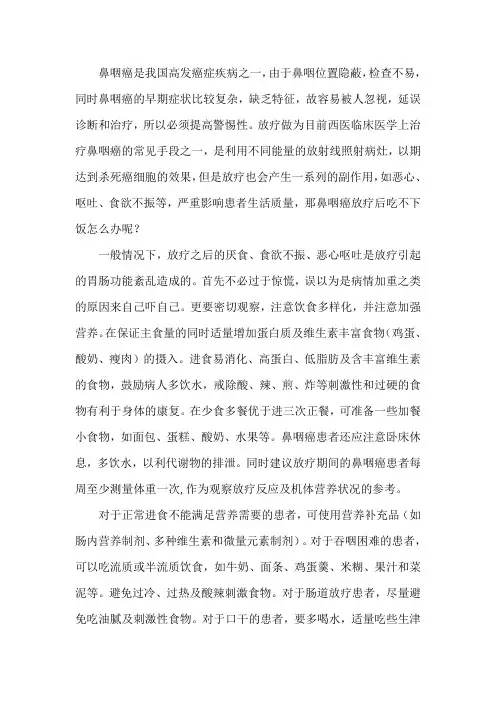 鼻咽癌是我国高发癌症疾病之一，由于鼻咽位置隐蔽，检查不易，同时鼻咽癌的早期症状比较复杂，缺乏特征，故容易被人忽视，延误诊断和治疗，所以必须提高警惕性。放疗做为目前西医临床医学上治疗鼻咽癌的常见手段之一，是利用不同能量的放射线照射病灶，以期达到杀死癌细胞的效果，但是放疗也会产生一系列的副作用，如恶心、呕吐、食欲不振等，严重影响患者生活质量，那鼻咽癌放疗后吃不下饭怎么办呢？

一般情况下，放疗之后的厌食、食欲不振、恶心呕吐是放疗引起的胃肠功能紊乱造成的。首先不必过于惊慌，误以为是病情加重之类的原因来自己吓自己。更要密切观察，注意饮食多样化，并注意加强营养。在保证主食量的同时适量增加蛋白质及维生素丰富食物（鸡蛋、酸奶、瘦肉）的摄入。进食易消化、高蛋白、低脂肪及含丰富维生素的食物，鼓励病人多饮水，戒除酸、辣、煎、炸等刺激性和过硬的食物有利于身体的康复。在少食多餐优于进三次正餐，可准备一些加餐小食物，如面包、蛋糕、酸奶、水果等。鼻咽癌患者还应注意卧床休息，多饮水，以利代谢物的排泄。同时建议放疗期间的鼻咽癌患者每周至少测量体重一次，作为观察放疗反应及机体营养状况的参考。

对于正常进食不能满足营养需要的患者，可使用营养补充品（如肠内营养制剂、多种维生素和微量元素制剂）。对于吞咽困难的患者，可以吃流质或半流质饮食，如牛奶、面条、鸡蛋羹、米糊、果汁和菜泥等。避免过冷、过热及酸辣刺激食物。对于肠道放疗患者，尽量避免吃油腻及刺激性食物。对于口干的患者，要多喝水，适量吃些生津